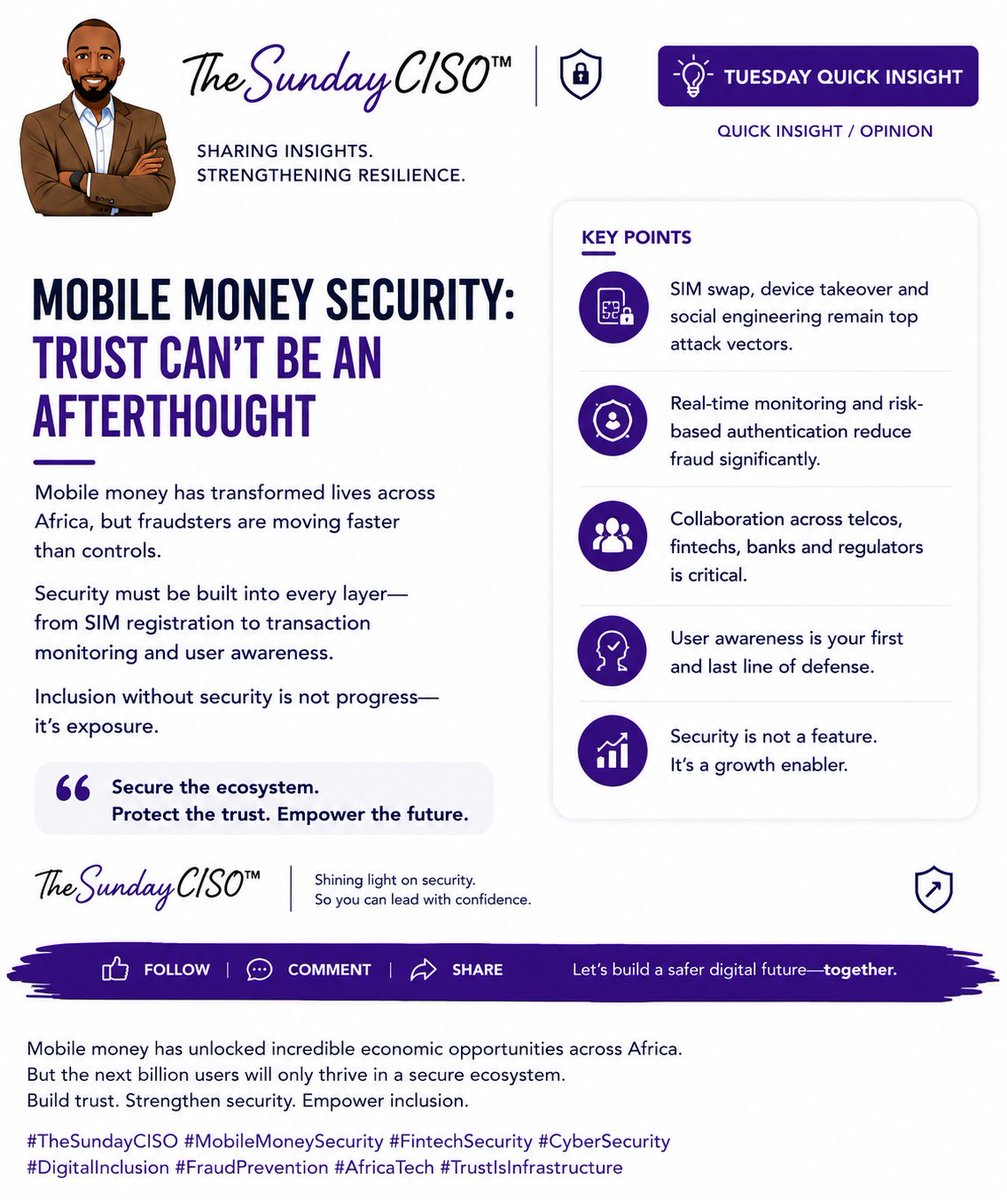 The Sunday CISO™

SHARING INSIGHTS.
STRENGTHENING RESILIENCE.

TUESDAY QUICK INSIGHT

QUICK INSIGHT / OPINION

MOBILE MONEY SECURITY: TRUST CAN'T BE AN AFTERTHOUGHT

Mobile money has transformed lives across Africa, but fraudsters are moving faster than controls.

Security must be built into every layer—from SIM registration to transaction monitoring and user awareness.

Inclusion without security is not progress—it's exposure.

Secure the ecosystem.
Protect the trust. Empower the future.

KEY POINTS

SIM swap, device takeover and social engineering remain top attack vectors.

Real-time monitoring and risk-based authentication reduce fraud significantly.

Collaboration across telcos, fintechs, banks and regulators is critical.

User awareness is your first and last line of defense.

Security is not a feature.
It's a growth enabler.

The Sunday CISO™

Shining light on security.
So you can lead with confidence.

FOLLOW | COMMENT | SHARE Let's build a safer digital future—together.

Mobile money has unlocked incredible economic opportunities across Africa.
But the next billion users will only thrive in a secure ecosystem.
Build trust. Strengthen security. Empower inclusion.

#TheSundayCISO #MobileMoneySecurity #FintechSecurity #CyberSecurity #DigitalInclusion #FraudPrevention #AfricaTech #TrustIsInfrastructure